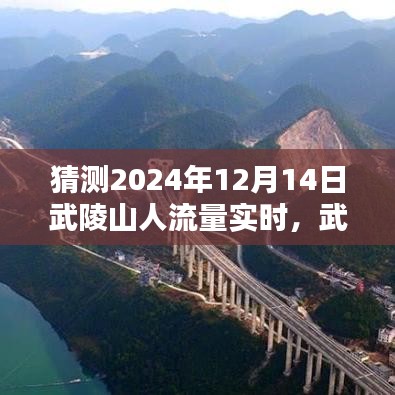 猜测2024年12月14日武陵山人流量实时，武